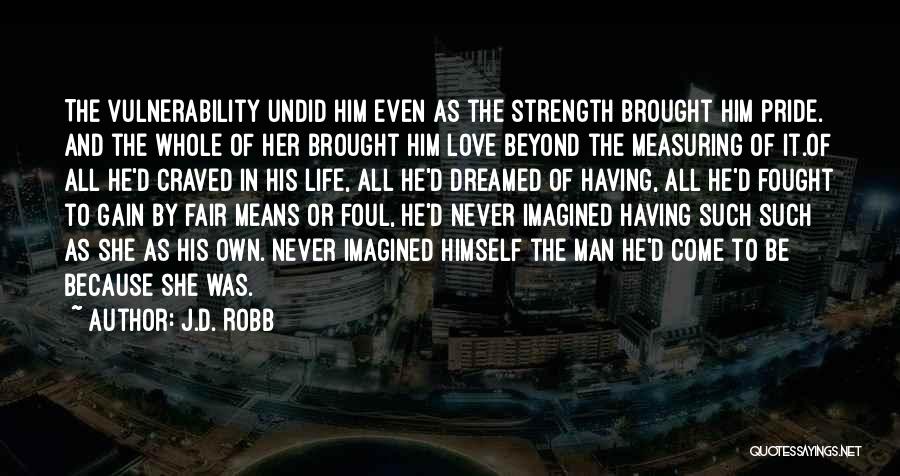 THE VULNERABILITY UNDID HIM EVEN AS THE STRENGTH BROUGHT HIM PRIDE. AND THE WHOLE OF HER BROUGHT HIM LOVE BEYOND THE MEASURING OF IT.OF ALL HE'D CRAVED IN HIS LIFE, ALL HE'D DREAMED OF HAVING, ALL HE'D FOUGHT TO GAIN BY FAIR MEANS OR FOUL, HE'D NEVER IMAGINED HAVING SUCH SUCH AS SHE AS HIS OWN. NEVER IMAGINED HIMSELF THE MAN HE'D COME TO BE BECAUSE SHE WAS.

~ AUTHOR: J.D. ROBB

QUOTESSAYINGS.NET